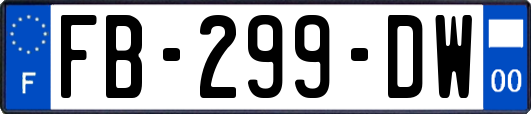 F
FB-299-DW
00